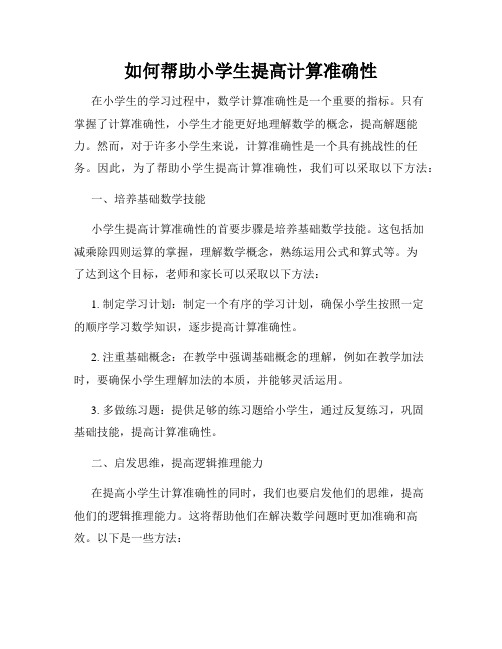 如何帮助小学生提高计算准确性

在小学生的学习过程中，数学计算准确性是一个重要的指标。只有掌握了计算准确性，小学生才能更好地理解数学的概念，提高解题能力。然而，对于许多小学生来说，计算准确性是一个具有挑战性的任务。因此，为了帮助小学生提高计算准确性，我们可以采取以下方法：

一、培养基础数学技能

小学生提高计算准确性的首要步骤是培养基础数学技能。这包括加减乘除四则运算的掌握，理解数学概念，熟练运用公式和算式等。为了达到这个目标，老师和家长可以采取以下方法：

1. 制定学习计划：制定一个有序的学习计划，确保小学生按照一定的顺序学习数学知识，逐步提高计算准确性。

2. 注重基础概念：在教学中强调基础概念的理解，例如在教学加法时，要确保小学生理解加法的本质，并能够灵活运用。

3. 多做练习题：提供足够的练习题给小学生，通过反复练习，巩固基础技能，提高计算准确性。

二、启发思维，提高逻辑推理能力

在提高小学生计算准确性的同时，我们也要启发他们的思维，提高他们的逻辑推理能力。这将帮助他们在解决数学问题时更加准确和高效。以下是一些方法：